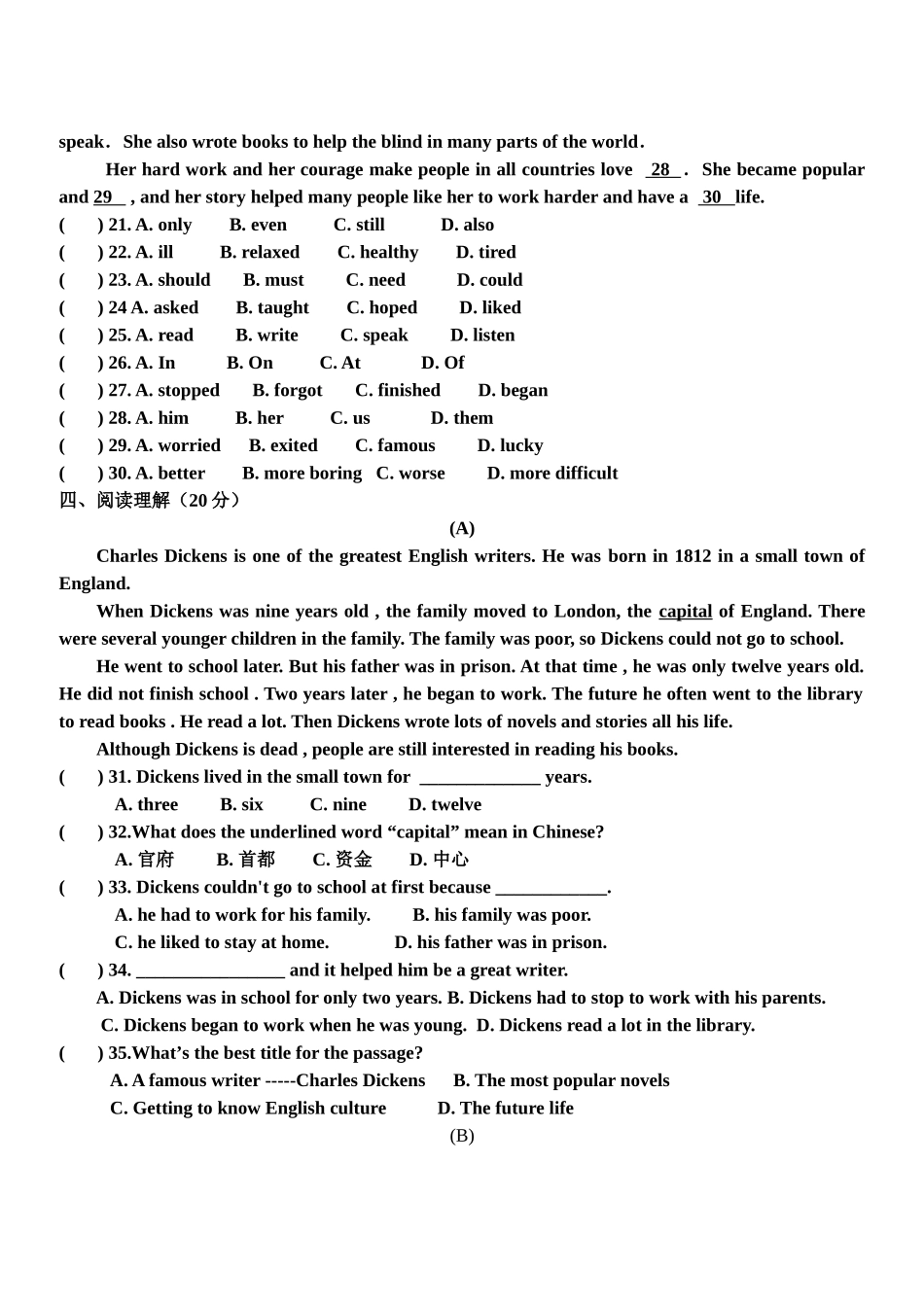 speak. She also wrote books to help the blind in many parts of the world.

Her hard work and her courage make people in all countries love 28 . She became popular and 29 , and her story helped many people like her to work harder and have a 30 life.

( ) 21. A. only B. even C. still D. also
( ) 22. A. ill B. relaxed C. healthy D. tired
( ) 23. A. should B. must C. need D. could
( ) 24 A. asked B. taught C. hoped D. liked
( ) 25. A. read B. write C. speak D. listen
( ) 26. A. In B. On C. At D. Of
( ) 27. A. stopped B. forgot C. finished D. began
( ) 28. A. him B. her C. us D. them
( ) 29. A. worried B. exited C. famous D. lucky
( ) 30. A. better B. more boring C. worse D. more difficult

四、阅读理解（20 分）

(A)

Charles Dickens is one of the greatest English writers. He was born in 1812 in a small town of England.

When Dickens was nine years old , the family moved to London, the capital of England. There were several younger children in the family. The family was poor, so Dickens could not go to school.

He went to school later. But his father was in prison. At that time , he was only twelve years old. He did not finish school . Two years later , he began to work. The future he often went to the library to read books . He read a lot. Then Dickens wrote lots of novels and stories all his life.

Although Dickens is dead , people are still interested in reading his books.

( ) 31. Dickens lived in the small town for _____________ years.
A. three B. six C. nine D. twelve
( ) 32.What does the underlined word “capital” mean in Chinese?
A. 官府 B. 首都 C. 资金 D. 中心
( ) 33. Dickens couldn't go to school at first because ____________.
A. he had to work for his family. B. his family was poor.
C. he liked to stay at home. D. his father was in prison.
( ) 34. ________________ and it helped him be a great writer.
A. Dickens was in school for only two years. B. Dickens had to stop to work with his parents.
C. Dickens began to work when he was young. D. Dickens read a lot in the library.
( ) 35.What’s the best title for the passage?
A. A famous writer -----Charles Dickens B. The most popular novels
C. Getting to know English culture D. The future life

(B)